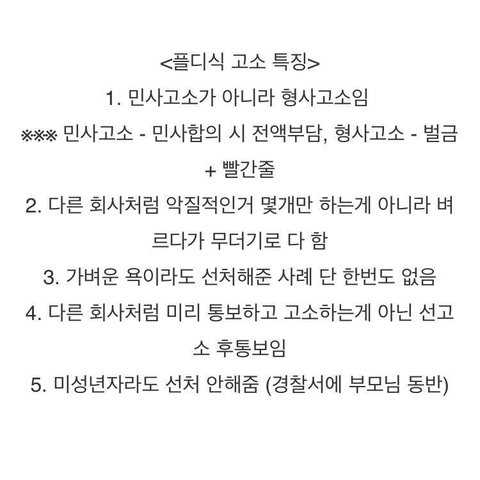 <플디식 고소 특징>
1. 민사고소가 아니라 형사고소임
※※※ 민사고소 - 민사합의 시 전액부담, 형사고소 - 벌금 + 빨간줄
2. 다른 회사처럼 악질적인거 몇개만 하는게 아니라 벼르다가 무더기로 다 함
3. 가벼운 욕이라도 선처해준 사례 단 한번도 없음
4. 다른 회사처럼 미리 통보하고 고소하는게 아닌 선고소 후통보임
5. 미성년자라도 선처 안해줌 (경찰서에 부모님 동반)